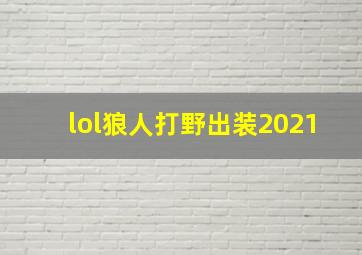 lol狼人打野出装2021